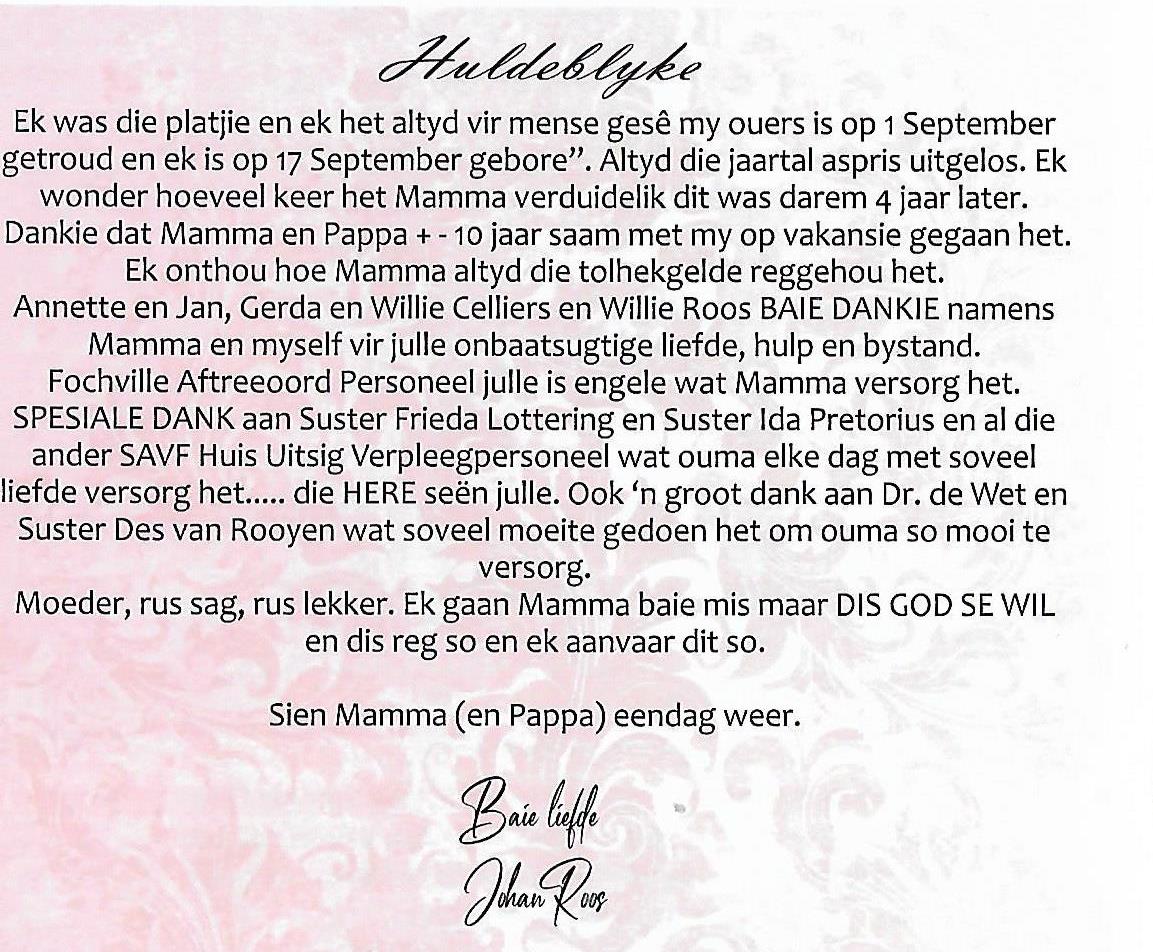 Huldeblyke

Ek was die platjie en ek het altyd vir mense gesê my ouers is op 1 September getroud en ek is op 17 September gebore". Altyd die jaartal aspris uitgelos. Ek wonder hoeveel keer het Mamma verduidelik dit was darem 4 jaar later. Dankie dat Mamma en Pappa + - 10 jaar saam met my op vakansie gegaan het. Ek onthou hoe Mamma altyd die tolhekgelde reggehou het.
Annette en Jan, Gerda en Willie Celliers en Willie Roos BAIE DANKIE namens Mamma en myself vir julle onbaatsugtige liefde, hulp en bystand.
Fochville Aftreeoord Personeel julle is engele wat Mamma versorg het.
SPESIALE DANK aan Suster Frieda Lottering en Suster Ida Pretorius en al die ander SAVF Huis Uitsig Verpleegpersoneel wat ouma elke dag met soveel liefde versorg het..... die HERE seën julle. Ook 'n groot dank aan Dr. de Wet en Suster Des van Rooyen wat soveel moeite gedoen het om ouma so mooi te versorg.
Moeder, rus sag, rus lekker. Ek gaan Mamma baie mis maar DIS GOD SE WIL en dis reg so en ek aanvaar dit so.

Sien Mamma (en Pappa) eendag weer.

Baie liefde
Johan Roos